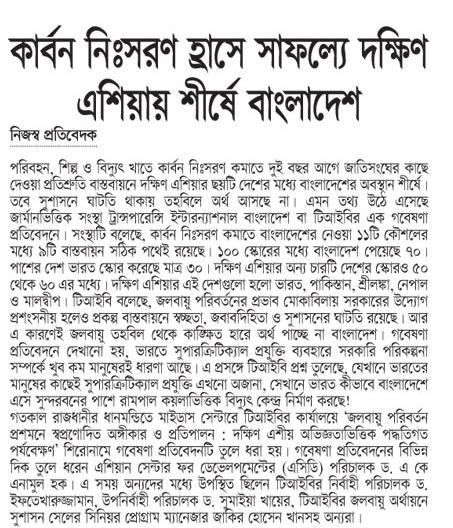 কার্বন নিঃসরণ হ্রাসে সাফল্যে দক্ষিণ এশিয়ায় শীর্ষে বাংলাদেশ

নিজস্ব প্রতিবেদক

পরিবহন, শিল্প ও বিদ্যুৎ খাতে কার্বন নিঃসরণ কমাতে দুই বছর আগে জাতিসংঘের কাছে দেওয়া প্রতিশ্রুতি বাস্তবায়নে দক্ষিণ এশিয়ার ছয়টি দেশের মধ্যে বাংলাদেশের অবস্থান শীর্ষে। তবে সুশাসনে ঘাটতি থাকায় তহবিলে অর্থ আসছে না। এমন তথ্য উঠে এসেছে জার্মানভিত্তিক সংস্থা ট্রান্সপারেন্সি ইন্টারন্যাশনাল বাংলাদেশ বা টিআইবির এক গবেষণা প্রতিবেদনে। সংস্থাটি বলেছে, কার্বন নিঃসরণ কমাতে বাংলাদেশের নেওয়া ১১টি কৌশলের মধ্যে ৯টি বাস্তবায়ন সঠিক পথেই রয়েছে। ১০০ স্কোরের মধ্যে বাংলাদেশ পেয়েছে ৭০। পাশের দেশ ভারত স্কোর করেছে মাত্র ৩০। দক্ষিণ এশিয়ার অন্য চারটি দেশের স্কোরও ৫০ থেকে ৬০ এর মধ্যে। দক্ষিণ এশিয়ার এই দেশগুলো হলো ভারত, পাকিস্তান, শ্রীলঙ্কা, নেপাল ও মালদ্বীপ। টিআইবি বলেছে, জলবায়ু পরিবর্তনের প্রভাব মোকাবিলায় সরকারের উদ্যোগ প্রশংসনীয় হলেও প্রকল্প বাস্তবায়নে স্বচ্ছতা, জবাবদিহিতা ও সুশাসনের ঘাটতি রয়েছে। আর এ কারণেই জলবায়ু তহবিল থেকে কাঙ্ক্ষিত হারে অর্থ পাচ্ছে না বাংলাদেশ। গবেষণা প্রতিবেদনে দেখানো হয়, ভারতে সুপারক্রিটিক্যাল প্রযুক্তি ব্যবহারে সরকারি পরিকল্পনা সম্পর্কে খুব কম মানুষেরই ধারণা আছে। এ প্রসঙ্গে টিআইবি প্রশ্ন তুলেছে, যেখানে ভারতের মানুষের কাছেই সুপারক্রিটিক্যাল প্রযুক্তি এখনো অজানা, সেখানে ভারত কীভাবে বাংলাদেশে এসে সুন্দরবনের পাশে রামপাল কয়লাভিত্তিক বিদ্যুৎ কেন্দ্র নির্মাণ করছে!
গতকাল রাজধানীর ধানমন্ডিতে মাইডাস সেন্টারে টিআইবির কার্যালয়ে 'জলবায়ু পরিবর্তন প্রশমনে স্বপ্রণোদিত অঙ্গীকার ও প্রতিপালন : দক্ষিণ এশীয় অভিজ্ঞতাভিত্তিক পদ্ধতিগত পর্যবেক্ষণ' শিরোনামে গবেষণা প্রতিবেদনটি তুলে ধরা হয়। গবেষণা প্রতিবেদনের বিভিন্ন দিক তুলে ধরেন এশিয়ান সেন্টার ফর ডেভেলপমেন্টের (এসিডি) পরিচালক ড. এ কে এনামুল হক। এ সময় অন্যদের মধ্যে উপস্থিত ছিলেন টিআইবির নির্বাহী পরিচালক ড. ইফতেখারুজ্জামান, উপনির্বাহী পরিচালক ড. সুমাইয়া খায়ের, টিআইবির জলবায়ু অর্থায়নে সুশাসন সেলের সিনিয়র প্রোগ্রাম ম্যানেজার জাকির হোসেন খানসহ অন্যরা।